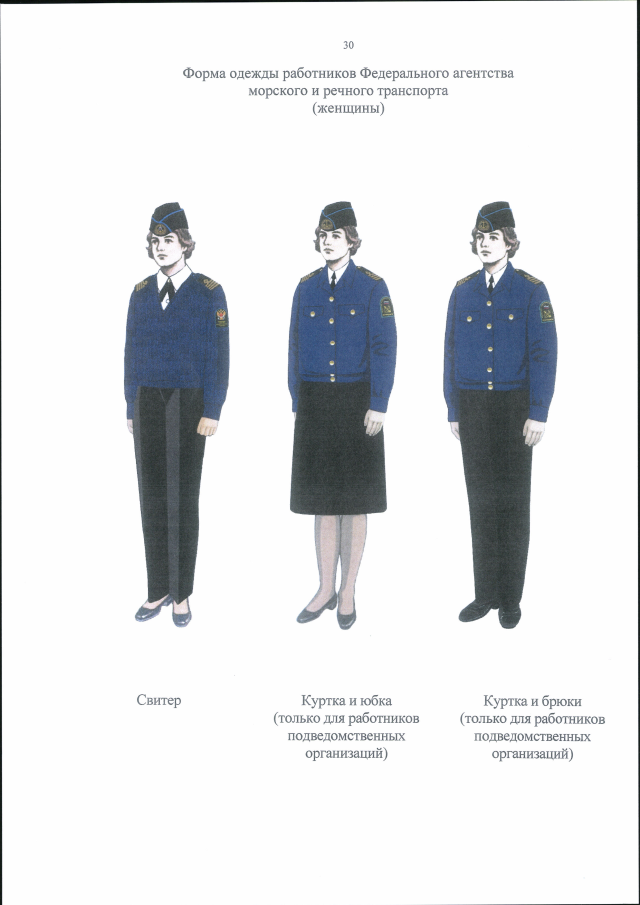 30

Форма одежды работников Федерального агентства морского и речного транспорта (женщины)

Свитер

Куртка и юбка (только для работников подведомственных организаций)

Куртка и брюки (только для работников подведомственных организаций)